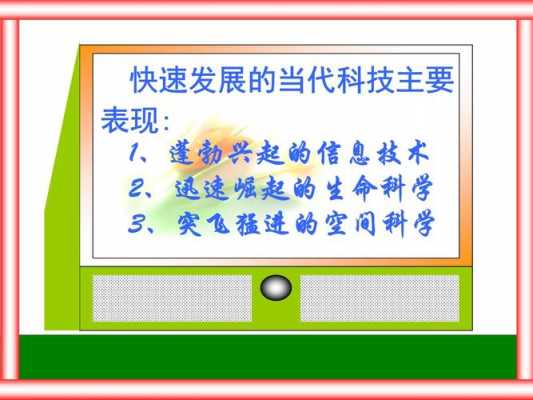 快速发展的当代科技主要表现：

1、蓬勃兴起的信息技术
2、迅速崛起的生命科学
3、突飞猛进的空间科学